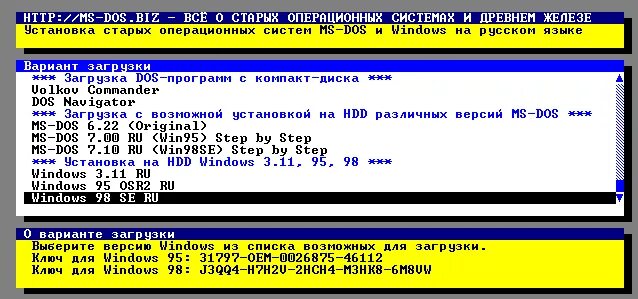 HTTP://MS-DOS.BIZ - ВСЁ О СТАРЫХ ОПЕРАЦИОННЫХ СИСТЕМАХ И ДРЕВНЕМ ЖЕЛЕЗЕ
Установка старых операционных систем MS-DOS и Windows на русском языке

Вариант загрузки
*** Загрузка DOS-программ с компакт-диска ***
Volkov Commander
DOS Navigator
*** Загрузка с возможной установкой на HDD различных версий MS-DOS ***
MS-DOS 6.22 (Original)
MS-DOS 7.00 RU (Win95) Step by Step
MS-DOS 7.10 RU (Win98SE) Step by Step
*** Установка на HDD Windows 3.11, 95, 98 ***
Windows 3.11 RU
Windows 95 OSR2 RU
Windows 98 SE RU

О варианте загрузки
Выберите версию Windows из списка возможных для загрузки.
Ключ для Windows 95: 31797-OEM-0026875-46112
Ключ для Windows 98: J3QQ4-H7H2V-2HCH4-M3HK8-6M8VW